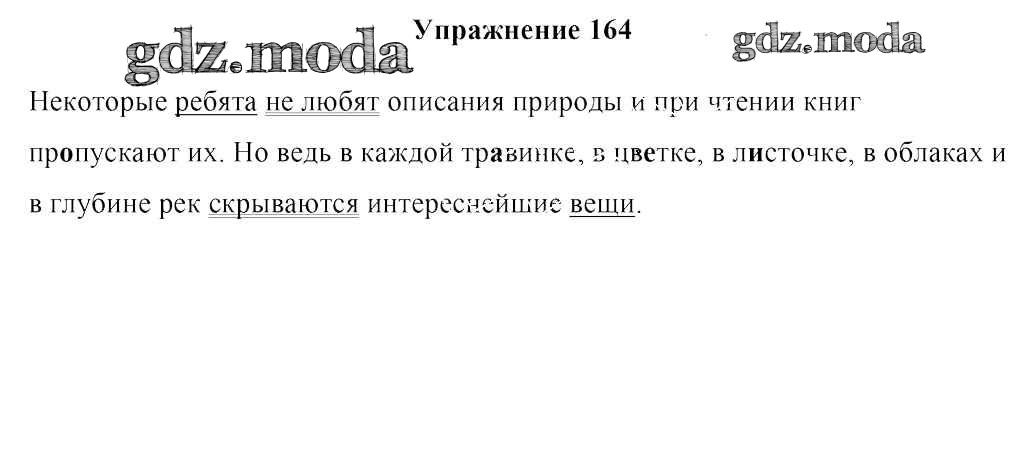 Упражнение 164

Некоторые ребята не любят описания природы и при чтении книг пропускают их. Но ведь в каждой травинке, в цветке, в листочке, в облаках и в глубине рек скрываются интереснейшие вещи.

gdz.moda